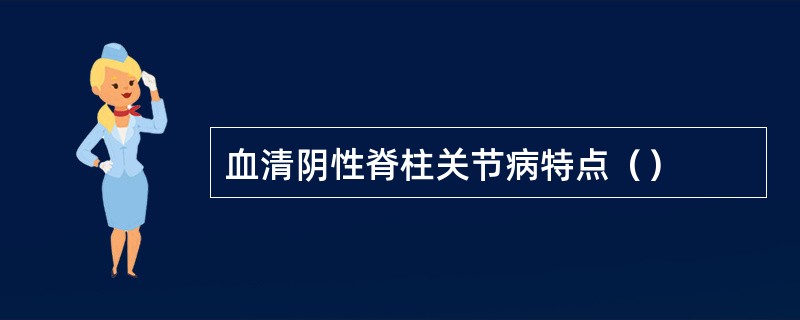 血清阴性脊柱关节病特点（）